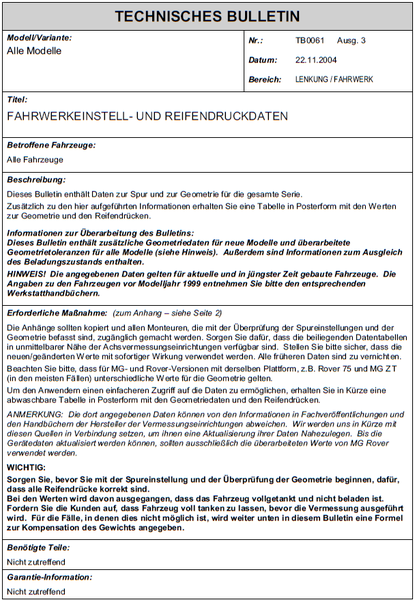 TECHNISCHES BULLETIN

Modell/Variante:
Alle Modelle

Nr.: TB0061 Ausg. 3
Datum: 22.11.2004
Bereich: LENKUNG / FAHRWERK

Titel:
FAHRWERKEINSTELL- UND REIFENDRUCKDATEN

Betroffene Fahrzeuge:
Alle Fahrzeuge

Beschreibung:
Dieses Bulletin enthält Daten zur Spur und zur Geometrie für die gesamte Serie.
Zusätzlich zu den hier aufgeführten Informationen erhalten Sie eine Tabelle in Posterform mit den Werten zur Geometrie und den Reifendrücken.

Informationen zur Überarbeitung des Bulletins:
Dieses Bulletin enthält zusätzliche Geometriedaten für neue Modelle und überarbeitete Geometrietoleranzen für alle Modelle (siehe Hinweis). Außerdem sind Informationen zum Ausgleich des Beladungszustands enthalten.
HINWEIS! Die angegebenen Daten gelten für aktuelle und in jüngster Zeit gebaute Fahrzeuge. Die Angaben zu den Fahrzeugen vor Modelljahr 1999 entnehmen Sie bitte den entsprechenden Werkstatthandbüchern.

Erforderliche Maßnahme: (zum Anhang – siehe Seite 2)
Die Anhänge sollten kopiert und allen Monteuren, die mit der Überprüfung der Spureinstellungen und der Geometrie befasst sind, zugänglich gemacht werden. Sorgen Sie dafür, dass die beiliegenden Datentabellen in unmittelbarer Nähe der Achsvermessungseinrichtungen verfügbar sind. Stellen Sie bitte sicher, dass die neuen/geänderten Werte mit sofortiger Wirkung verwendet werden. Alle früheren Daten sind zu vernichten.
Beachten Sie bitte, dass für MG- und Rover-Versionen mit derselben Plattform, z.B. Rover 75 und MG ZT (in den meisten Fällen) unterschiedliche Werte für die Geometrie gelten.
Um den Anwendern einen einfacheren Zugriff auf die Daten zu ermöglichen, erhalten Sie in Kürze eine abwaschbare Tabelle in Posterform mit den Geometriedaten und den Reifendrücken.
ANMERKUNG: Die dort angegebenen Daten können von den Informationen in Fachveröffentlichungen und den Handbüchern der Hersteller der Vermessungseinrichtungen abweichen. Wir werden uns in Kürze mit diesen Quellen in Verbindung setzen, um ihnen eine Aktualisierung ihrer Daten Nahezulegen. Bis die Gerätedaten aktualisiert werden können, sollten ausschließlich die überarbeiteten Werte von MG Rover verwendet werden.
WICHTIG:
Sorgen Sie, bevor Sie mit der Spureinstellung und der Überprüfung der Geometrie beginnen, dafür, dass alle Reifendrücke korrekt sind.
Bei den Werten wird davon ausgegangen, dass das Fahrzeug vollgetankt und nicht beladen ist. Fordern Sie die Kunden auf, dass Fahrzeug voll tanken zu lassen, bevor die Vermessung ausgeführt wird. Für die Fälle, in denen dies nicht möglich ist, wird weiter unten in diesem Bulletin eine Formel zur Kompensation des Gewichts angegeben.

Benötigte Teile:
Nicht zutreffend

Garantie-Information:
Nicht zutreffend